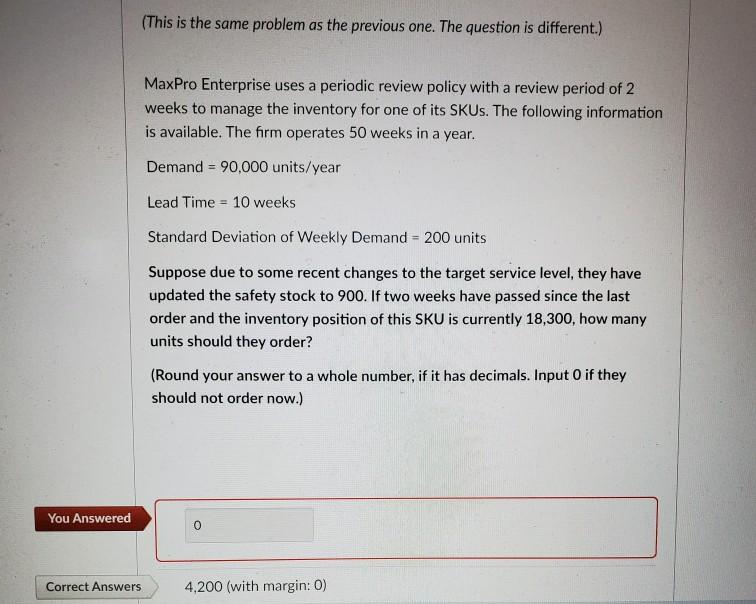 (This is the same problem as the previous one. The question is different.)

MaxPro Enterprise uses a periodic review policy with a review period of 2 weeks to manage the inventory for one of its SKUs. The following information is available. The firm operates 50 weeks in a year.

Demand = 90,000 units/year

Lead Time = 10 weeks

Standard Deviation of Weekly Demand = 200 units

Suppose due to some recent changes to the target service level, they have updated the safety stock to 900. If two weeks have passed since the last order and the inventory position of this SKU is currently 18,300, how many units should they order?

(Round your answer to a whole number, if it has decimals. Input 0 if they should not order now.)

You Answered

0

Correct Answers

4,200 (with margin: 0)